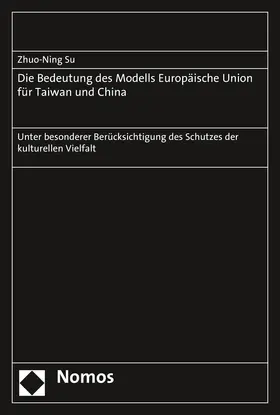 Zhuo-Ning Su

Die Bedeutung des Modells Europäische Union für Taiwan und China

Unter besonderer Berücksichtigung des Schutzes der kulturellen Vielfalt

Nomos